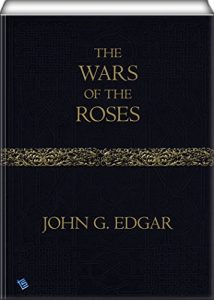 THE WARS OF THE ROSES

JOHN G. EDGAR